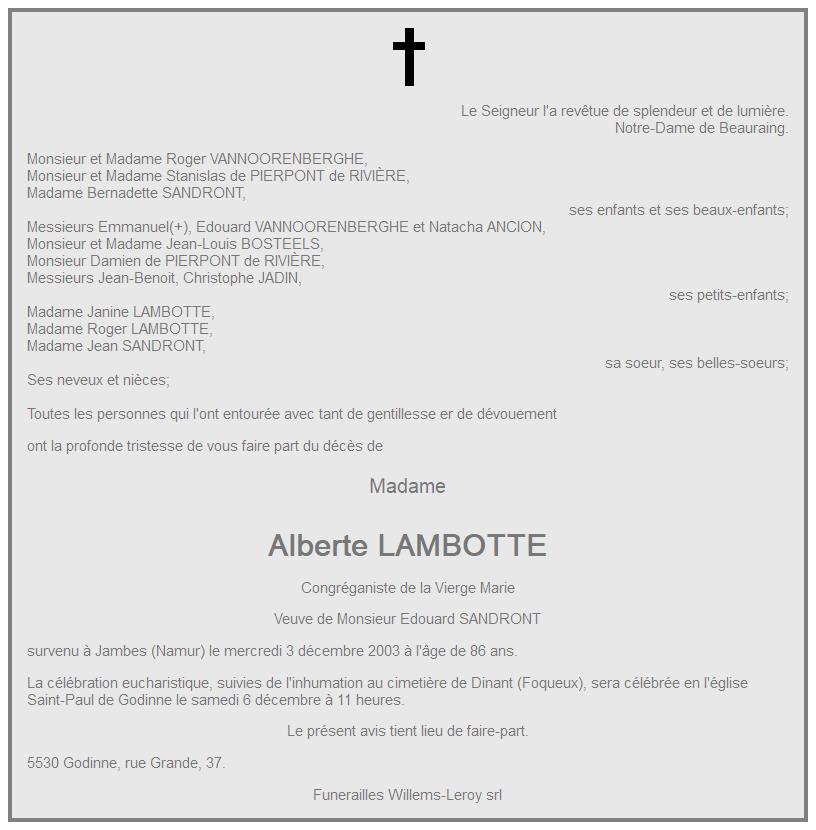 Le Seigneur l'a revêtue de splendeur et de lumière.
Notre-Dame de Beauraing.

Monsieur et Madame Roger VANNOORENBERGHE,
Monsieur et Madame Stanislas de PIERPONT de RIVIÈRE,
Madame Bernadette SANDRONT,
ses enfants et ses beaux-enfants;

Messieurs Emmanuel(+), Edouard VANNOORENBERGHE et Natacha ANCION,
Monsieur et Madame Jean-Louis BOSTEELS,
Monsieur Damien de PIERPONT de RIVIÈRE,
Messieurs Jean-Benoit, Christophe JADIN,
ses petits-enfants;

Madame Janine LAMBOTTE,
Madame Roger LAMBOTTE,
Madame Jean SANDRONT,
sa soeur, ses belles-soeurs;

Ses neveux et nièces;

Toutes les personnes qui l'ont entourée avec tant de gentillesse er de dévouement

ont la profonde tristesse de vous faire part du décès de

Madame

Alberte LAMBOTTE

Congréganiste de la Vierge Marie

Veuve de Monsieur Edouard SANDRONT

survenu à Jambes (Namur) le mercredi 3 décembre 2003 à l'âge de 86 ans.

La célébration eucharistique, suivies de l'inhumation au cimetière de Dinant (Foqueux), sera célébrée en l'église Saint-Paul de Godinne le samedi 6 décembre à 11 heures.

Le présent avis tient lieu de faire-part.

5530 Godinne, rue Grande, 37.

Funerailles Willems-Leroy srl